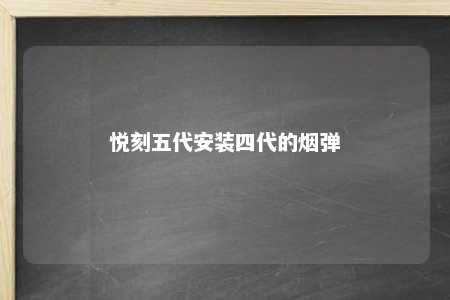 悦刻五代安装四代的烟弹